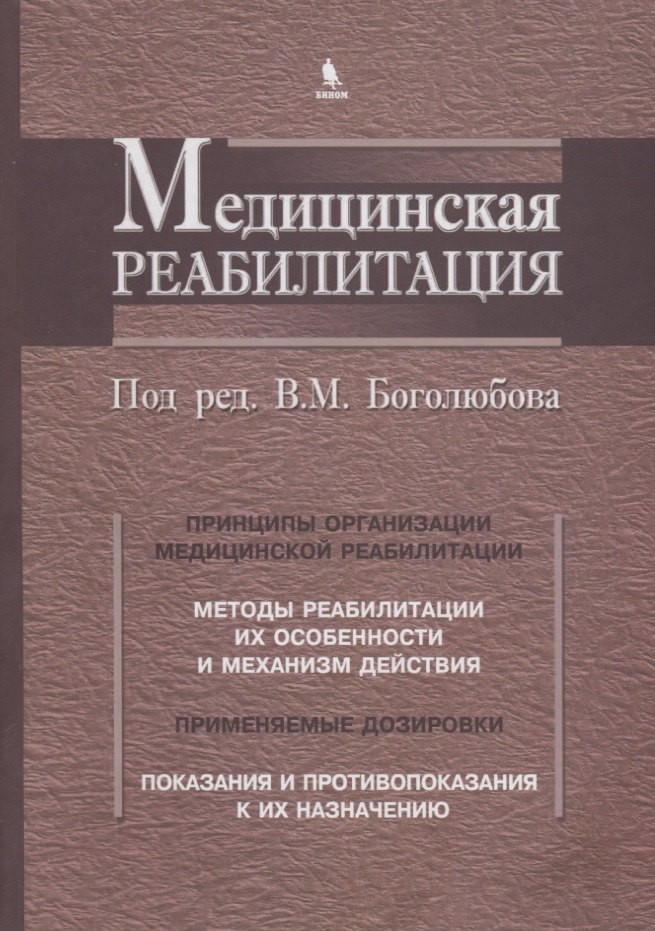 БИНОМ

Медицинская
РЕАБИЛИТАЦИЯ

Под ред. В.М. Боголюбова

ПРИНЦИПЫ ОРГАНИЗАЦИИ
МЕДИЦИНСКОЙ РЕАБИЛИТАЦИИ

МЕТОДЫ РЕАБИЛИТАЦИИ
ИХ ОСОБЕННОСТИ
И МЕХАНИЗМ ДЕЙСТВИЯ

ПРИМЕНЯЕМЫЕ ДОЗИРОВКИ

ПОКАЗАНИЯ И ПРОТИВОПОКАЗАНИЯ
К ИХ НАЗНАЧЕНИЮ